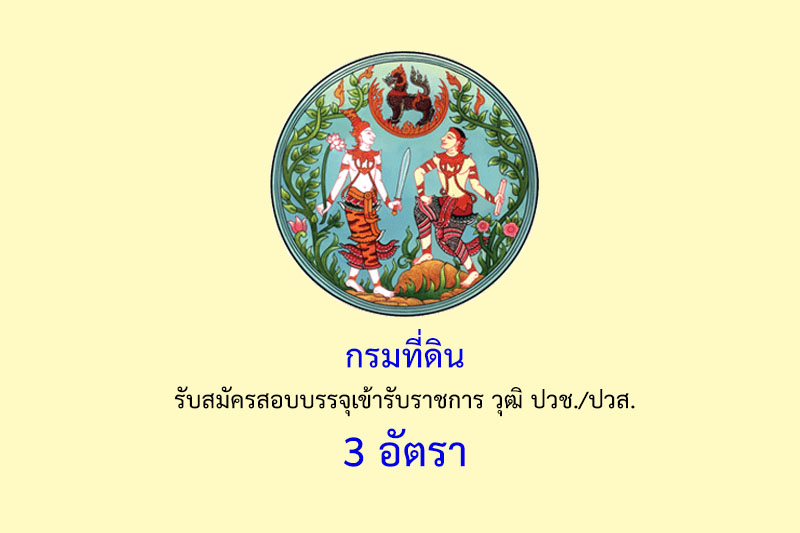 กรมที่ดิน

รับสมัครสอบบรรจุเข้ารับราชการ วุฒิ ปวช./ปวส.

3 อัตรา